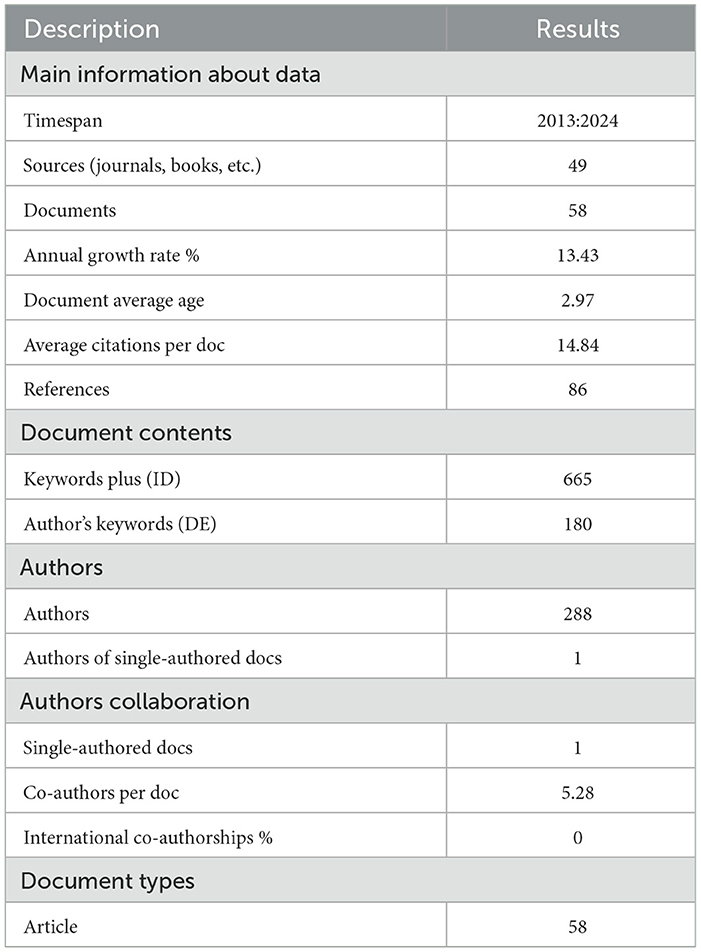 | Description | Results |
|---|---|
| Main information about data | |
| Timespan | 2013:2024 |
| Sources (journals, books, etc.) | 49 |
| Documents | 58 |
| Annual growth rate % | 13.43 |
| Document average age | 2.97 |
| Average citations per doc | 14.84 |
| References | 86 |
| Document contents | |
| Keywords plus (ID) | 665 |
| Author's keywords (DE) | 180 |
| Authors | |
| Authors | 288 |
| Authors of single-authored docs | 1 |
| Authors collaboration | |
| Single-authored docs | 1 |
| Co-authors per doc | 5.28 |
| International co-authorships % | 0 |
| Document types | |
| Article | 58 |